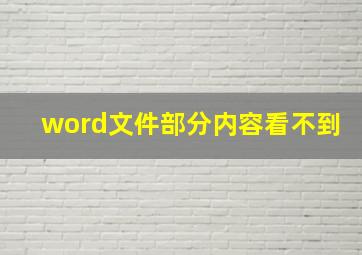 word文件部分内容看不到